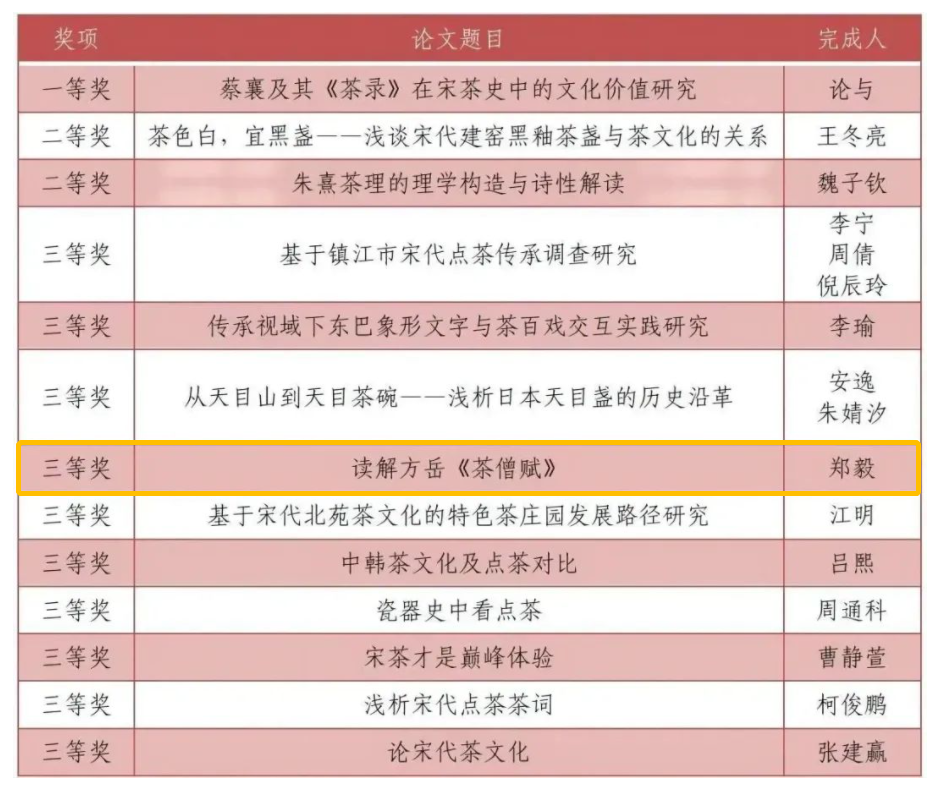 | 奖项 | 论文题目 | 完成人 |
|---|---|---|
| 一等奖 | 蔡襄及其《茶录》在宋茶史中的文化价值研究 | 论与 |
| 二等奖 | 茶色白，宜黑盏——浅谈宋代建窑黑釉茶盏与茶文化的关系 | 王冬亮 |
| 二等奖 | 朱熹茶理的理学构造与诗性解读 | 魏子钦 |
| 三等奖 | 基于镇江市宋代点茶传承调查研究 | 李宁 周倩 倪辰玲 |
| 三等奖 | 传承视域下东巴象形文字与茶百戏交互实践研究 | 李瑜 |
| 三等奖 | 从天目山到天目茶碗——浅析日本天目盏的历史沿革 | 安逸 朱婧汐 |
| 三等奖 | 读解方岳《茶僧赋》 | 郑毅 |
| 三等奖 | 基于宋代北苑茶文化的特色茶庄园发展路径研究 | 江明 |
| 三等奖 | 中韩茶文化及点茶对比 | 吕熙 |
| 三等奖 | 瓷器史中看点茶 | 周通科 |
| 三等奖 | 宋茶才是巅峰体验 | 曹静萱 |
| 三等奖 | 浅析宋代点茶茶词 | 柯俊鹏 |
| 三等奖 | 论宋代茶文化 | 张建赢 |